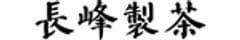 長峰製茶